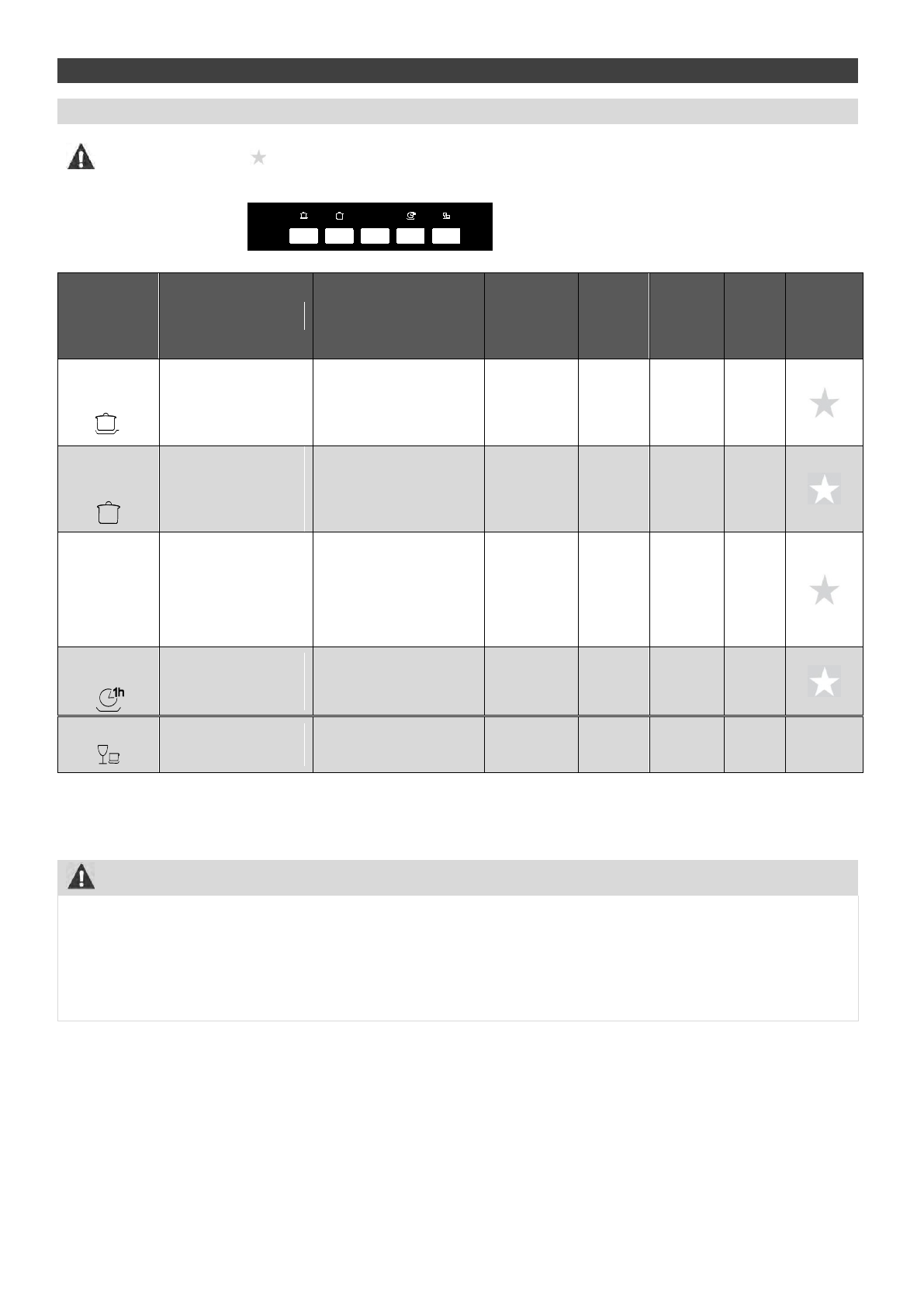 1h